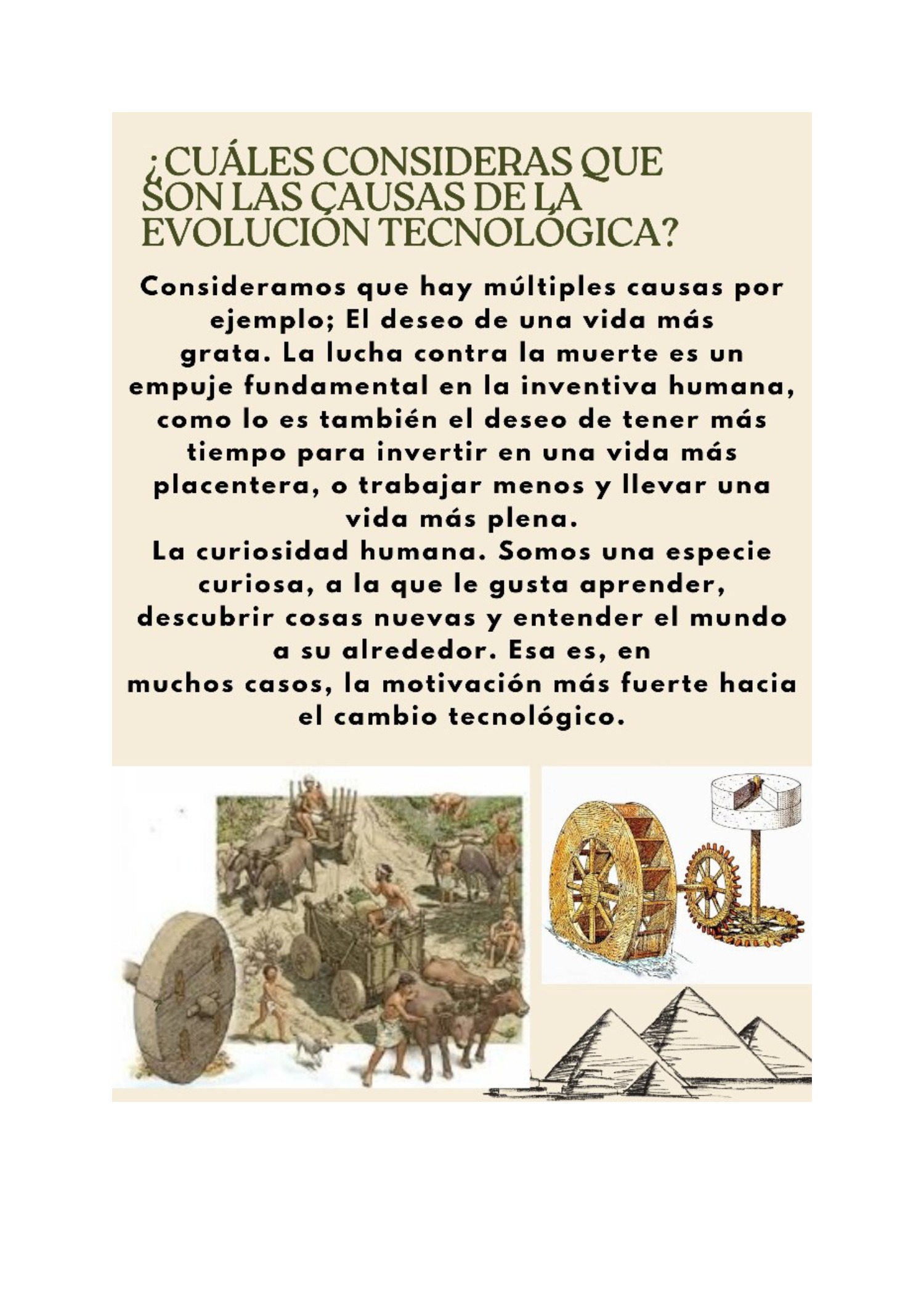 ¿CUÁLES CONSIDERAS QUE SON LAS CAUSAS DE LA EVOLUCIÓN TECNOLÓGICA?

Consideramos que hay múltiples causas por ejemplo; El deseo de una vida más grata. La lucha contra la muerte es un empuje fundamental en la inventiva humana, como lo es también el deseo de tener más tiempo para invertir en una vida más placentera, o trabajar menos y llevar una vida más plena.

La curiosidad humana. Somos una especie curiosa, a la que le gusta aprender, descubrir cosas nuevas y entender el mundo a su alrededor. Esa es, en muchos casos, la motivación más fuerte hacia el cambio tecnológico.